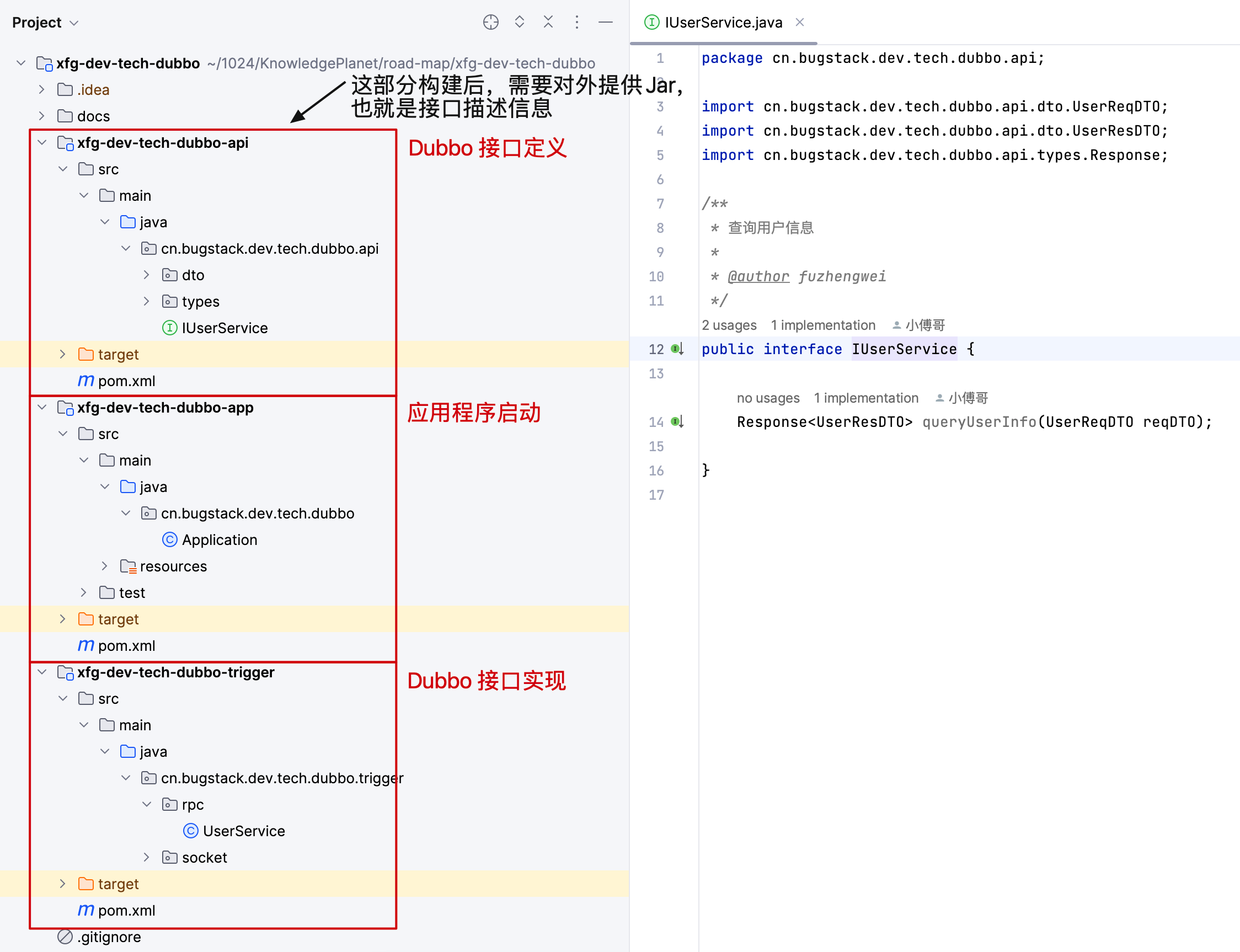 Project

xfg-dev-tech-dubbo ~/1024/KnowledgePlanet/road-map/xfg-dev-tech-dubbo
.idea
docs
这部分构建后，需要对外提供 Jar，也就是接口描述信息
xfg-dev-tech-dubbo-api
Dubbo 接口定义
src
main
java
cn.bugstack.dev.tech.dubbo.api
dto
types
IUserService
target
pom.xml
xfg-dev-tech-dubbo-app
应用程序启动
src
main
java
cn.bugstack.dev.tech.dubbo
Application
resources
test
target
pom.xml
xfg-dev-tech-dubbo-trigger
Dubbo 接口实现
src
main
java
cn.bugstack.dev.tech.dubbo.trigger
rpc
UserService
socket
target
pom.xml
.gitignore

IUserService.java

1 package cn.bugstack.dev.tech.dubbo.api;
2
3 import cn.bugstack.dev.tech.dubbo.api.dto.UserReqDTO;
4 import cn.bugstack.dev.tech.dubbo.api.dto.UserResDTO;
5 import cn.bugstack.dev.tech.dubbo.api.types.Response;
6
7 /**
8 * 查询用户信息
9 *
10 * @author fuzhengwei
11 */
2 usages 1 implementation 小傅哥
12 public interface IUserService {
13
no usages 1 implementation 小傅哥
14 Response<UserResDTO> queryUserInfo(UserReqDTO reqDTO);
15
16 }
17